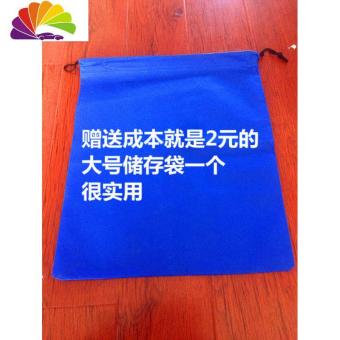 赠送成本就是2元的
大号储存袋一个
很实用